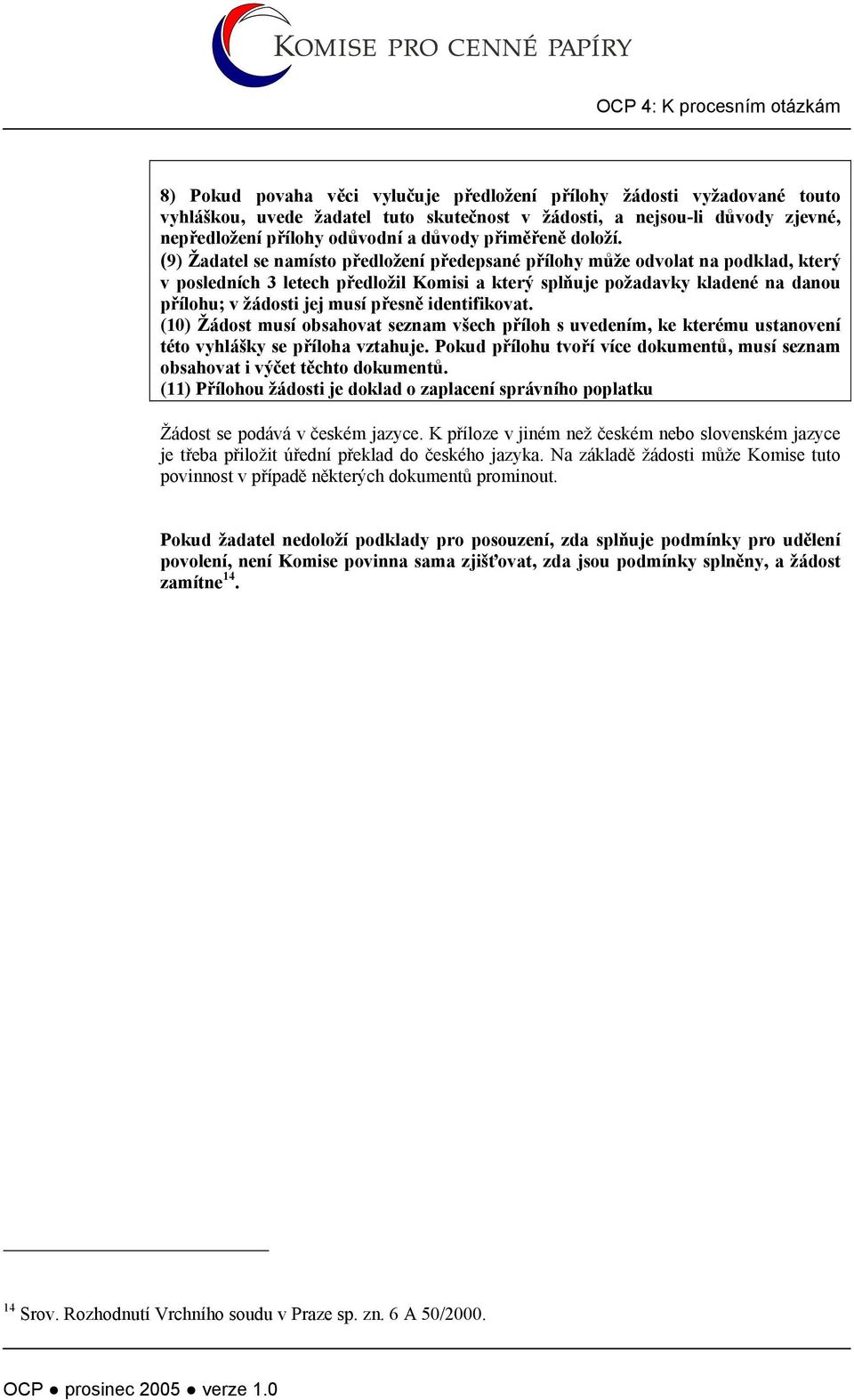 KOMISE PRO CENNÉ PAPÍRY

OCP 4: K procesním otázkám

8) Pokud povaha věci vylučuje předložení přílohy žádosti vyžadované touto vyhláškou, uvede žadatel tuto skutečnost v žádosti, a nejsou-li důvody zjevné, nepředložení přílohy odůvodní a důvody přiměřeně doloží.
(9) Žadatel se namísto předložení předepsané přílohy může odvolat na podklad, který v posledních 3 letech předložil Komisi a který splňuje požadavky kladené na danou přílohu; v žádosti jej musí přesně identifikovat.
(10) Žádost musí obsahovat seznam všech příloh s uvedením, ke kterému ustanovení této vyhlášky se příloha vztahuje. Pokud přílohu tvoří více dokumentů, musí seznam obsahovat i výčet těchto dokumentů.
(11) Přílohou žádosti je doklad o zaplacení správního poplatku

Žádost se podává v českém jazyce. K příloze v jiném než českém nebo slovenském jazyce je třeba přiložit úřední překlad do českého jazyka. Na základě žádosti může Komise tuto povinnost v případě některých dokumentů prominout.

Pokud žadatel nedoloží podklady pro posouzení, zda splňuje podmínky pro udělení povolení, není Komise povinna sama zjišťovat, zda jsou podmínky splněny, a žádost zamítne$^{14}$.

$^{14}$ Srov. Rozhodnutí Vrchního soudu v Praze sp. zn. 6 A 50/2000.

OCP ● prosinec 2005 ● verze 1.0